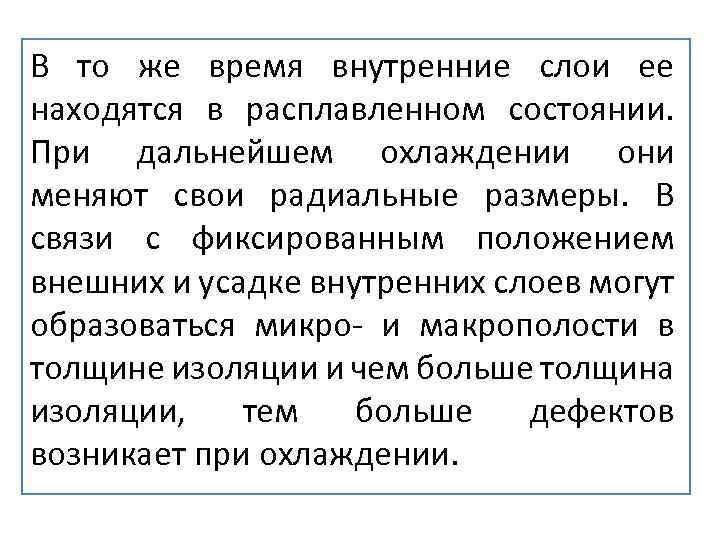 В то же время внутренние слои ее находятся в расплавленном состоянии. При дальнейшем охлаждении они меняют свои радиальные размеры. В связи с фиксированным положением внешних и усадке внутренних слоев могут образоваться микро- и макрополости в толщине изоляции и чем больше толщина изоляции, тем больше дефектов возникает при охлаждении.